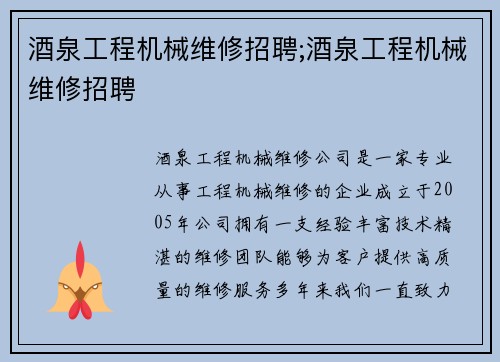 酒泉工程机械维修招聘;酒泉工程机械维修招聘

酒泉工程机械维修公司是一家专业从事工程机械维修的企业成立于2005年公司拥有一支经验丰富技术精湛的维修团队能够为客户提供高质量的维修服务多年来我们一直致力